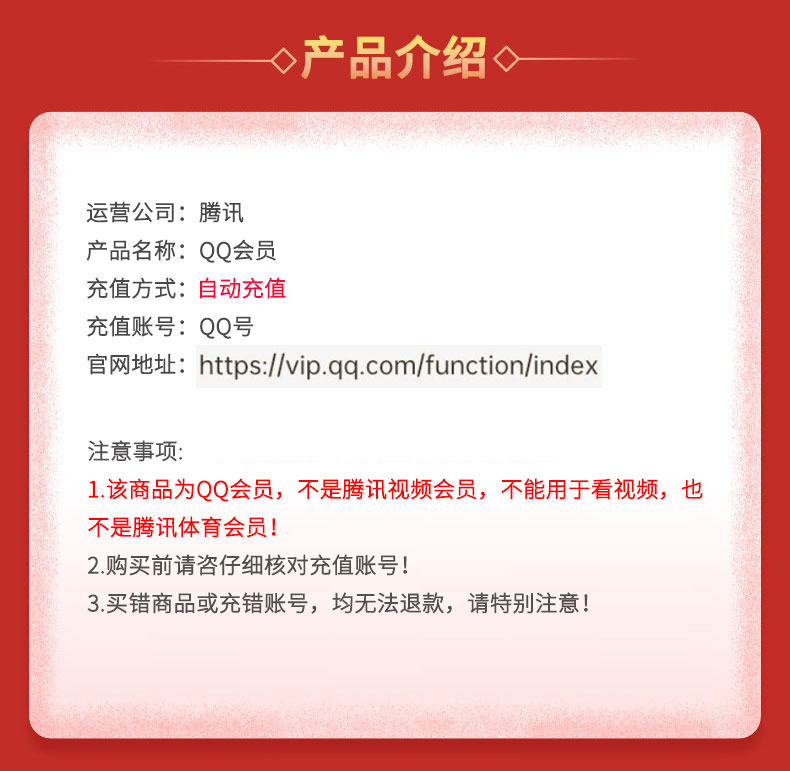 产品介绍

运营公司：腾讯
产品名称：QQ会员
充值方式：自动充值
充值账号：QQ号
官网地址：https://vip.qq.com/function/index

注意事项:
1.该商品为QQ会员，不是腾讯视频会员，不能用于看视频，也不是腾讯体育会员！
2.购买前请咨仔细核对充值账号！
3.买错商品或充错账号，均无法退款，请特别注意！